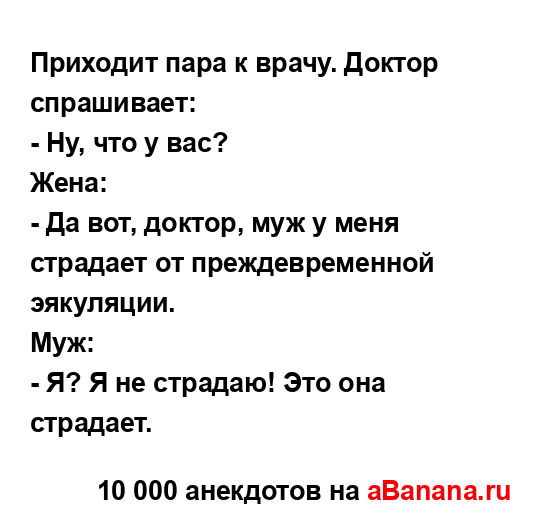 Приходит пара к врачу. Доктор спрашивает:
- Ну, что у вас?
Жена:
- Да вот, доктор, муж у меня страдает от преждевременной эякуляции.
Муж:
- Я? Я не страдаю! Это она страдает.

10 000 анекдотов на aBanana.ru